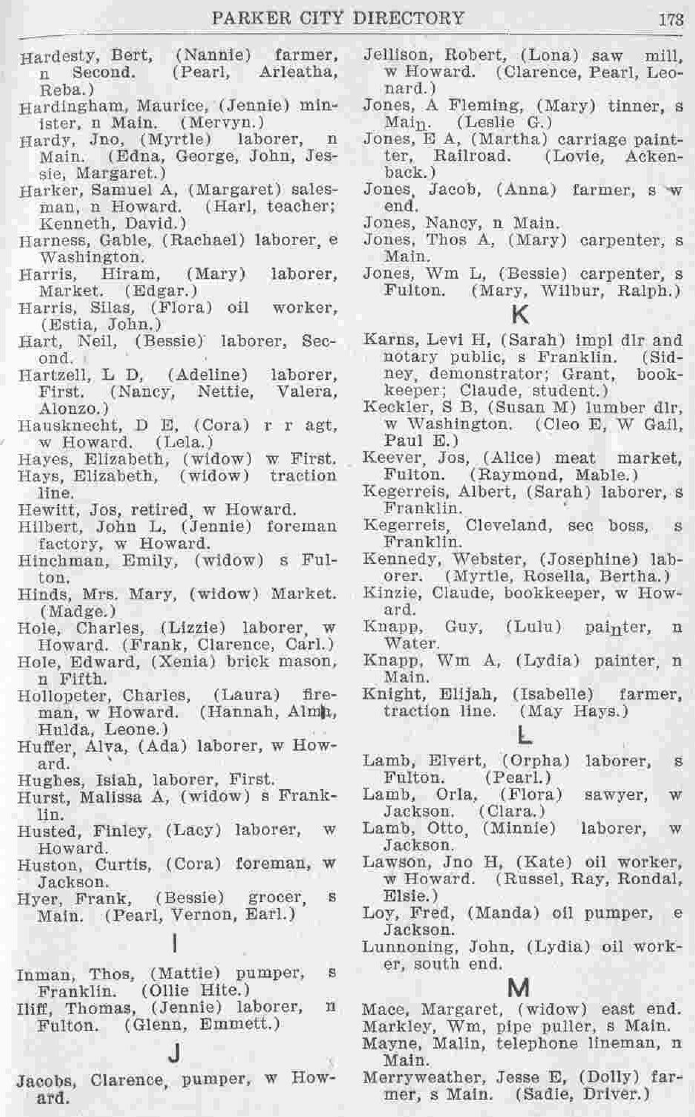 PARKER CITY DIRECTORY 173

Hardesty, Bert, (Nannie) farmer, n Second. (Pearl, Arleatha, Reba.)

Hardingham, Maurice, (Jennie) minister, n Main. (Mervyn.)

Hardy, Jno, (Myrtle) laborer, n Main. (Edna, George, John, Jessie, Margaret.)

Harker, Samuel A, (Margaret) salesman, n Howard. (Harl, teacher; Kenneth, David.)

Harness, Gable, (Rachael) laborer, e Washington.

Harris, Hiram, (Mary) laborer, Market. (Edgar.)

Harris, Silas, (Flora) oil worker, (Estia, John.)

Hart, Neil, (Bessie) laborer, Second.

Hartzell, L D, (Adeline) laborer, First. (Nancy, Nettie, Valera, Alonzo.)

Hausknecht, D E, (Cora) r r agt, w Howard. (Lela.)

Hayes, Elizabeth, (widow) w First.

Hays, Elizabeth, (widow) traction line.

Hewitt, Jos, retired, w Howard.

Hilbert, John L, (Jennie) foreman factory, w Howard.

Hinchman, Emily, (widow) s Fulton.

Hinds, Mrs. Mary, (widow) Market. (Madge.)

Hole, Charles, (Lizzie) laborer, w Howard. (Frank, Clarence, Carl.)

Hole, Edward, (Xenia) brick mason, n Fifth.

Hollopeter, Charles, (Laura) fireman, w Howard. (Hannah, Alma, Hulda, Leone.)

Huffer, Alva, (Ada) laborer, w Howard.

Hughes, Isiah, laborer, First.

Hurst, Malissa A, (widow) s Franklin.

Husted, Finley, (Lacy) laborer, w Howard.

Huston, Curtis, (Cora) foreman, w Jackson.

Hyer, Frank, (Bessie) grocer, s Main. (Pearl, Vernon, Earl.)

I

Inman, Thos, (Mattie) pumper, s Franklin. (Ollie Hite.)

Iliff, Thomas, (Jennie) laborer, n Fulton. (Glenn, Emmett.)

J

Jacobs, Clarence, pumper, w Howard.

Jellison, Robert, (Lona) saw mill, w Howard. (Clarence, Pearl, Leonard.)

Jones, A Fleming, (Mary) tinner, s Main. (Leslie G.)

Jones, E A, (Martha) carriage painter, Railroad. (Lovie, Ackenback.)

Jones, Jacob, (Anna) farmer, s w end.

Jones, Nancy, n Main.

Jones, Thos A, (Mary) carpenter, s Main.

Jones, Wm L, (Bessie) carpenter, s Fulton. (Mary, Wilbur, Ralph.)

K

Karns, Levi H, (Sarah) impl dlr and notary public, s Franklin. (Sidney, demonstrator; Grant, bookkeeper; Claude, student.)

Keckler, S B, (Susan M) lumber dlr, w Washington. (Cleo E, W Gail, Paul E.)

Keever, Jos, (Alice) meat market, Fulton. (Raymond, Mable.)

Kegerreis, Albert, (Sarah) laborer, s Franklin.

Kegerreis, Cleveland, sec boss, s Franklin.

Kennedy, Webster, (Josephine) laborer. (Myrtle, Rosella, Bertha.)

Kinzie, Claude, bookkeeper, w Howard.

Knapp, Guy, (Lulu) painter, n Water.

Knapp, Wm A, (Lydia) painter, n Main.

Knight, Elijah, (Isabelle) farmer, traction line. (May Hays.)

L

Lamb, Elvert, (Orpha) laborer, s Fulton. (Pearl.)

Lamb, Orla, (Flora) sawyer, w Jackson. (Clara.)

Lamb, Otto, (Minnie) laborer, w Jackson.

Lawson, Jno H, (Kate) oil worker, w Howard. (Russel, Ray, Rondal, Elsie.)

Loy, Fred, (Manda) oil pumper, e Jackson.

Lunnoning, John, (Lydia) oil worker, south end.

M

Mace, Margaret, (widow) east end.

Markley, Wm, pipe puller, s Main.

Mayne, Malin, telephone lineman, n Main.

Merryweather, Jesse E, (Dolly) farmer, s Main. (Sadie, Driver.)